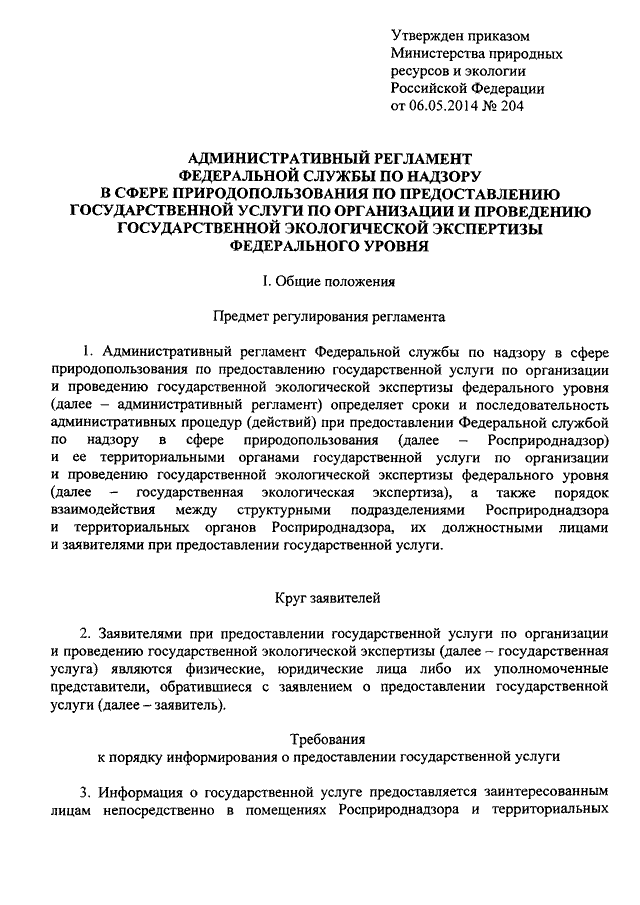 Утвержден приказом
Министерства природных ресурсов и экологии
Российской Федерации
от 06.05.2014 № 204

АДМИНИСТРАТИВНЫЙ РЕГЛАМЕНТ
ФЕДЕРАЛЬНОЙ СЛУЖБЫ ПО НАДЗОРУ
В СФЕРЕ ПРИРОДОПОЛЬЗОВАНИЯ ПО ПРЕДОСТАВЛЕНИЮ
ГОСУДАРСТВЕННОЙ УСЛУГИ ПО ОРГАНИЗАЦИИ И ПРОВЕДЕНИЮ
ГОСУДАРСТВЕННОЙ ЭКОЛОГИЧЕСКОЙ ЭКСПЕРТИЗЫ
ФЕДЕРАЛЬНОГО УРОВНЯ

I. Общие положения

Предмет регулирования регламента

1. Административный регламент Федеральной службы по надзору в сфере природопользования по предоставлению государственной услуги по организации и проведению государственной экологической экспертизы федерального уровня (далее – административный регламент) определяет сроки и последовательность административных процедур (действий) при предоставлении Федеральной службой по надзору в сфере природопользования (далее – Росприроднадзор) и ее территориальными органами государственной услуги по организации и проведению государственной экологической экспертизы федерального уровня (далее – государственная экологическая экспертиза), а также порядок взаимодействия между структурными подразделениями Росприроднадзора и территориальных органов Росприроднадзора, их должностными лицами и заявителями при предоставлении государственной услуги.

Круг заявителей

2. Заявителями при предоставлении государственной услуги по организации и проведению государственной экологической экспертизы (далее – государственная услуга) являются физические, юридические лица либо их уполномоченные представители, обратившиеся с заявлением о предоставлении государственной услуги (далее – заявитель).

Требования
к порядку информирования о предоставлении государственной услуги

3. Информация о государственной услуге предоставляется заинтересованным лицам непосредственно в помещениях Росприроднадзора и территориальных